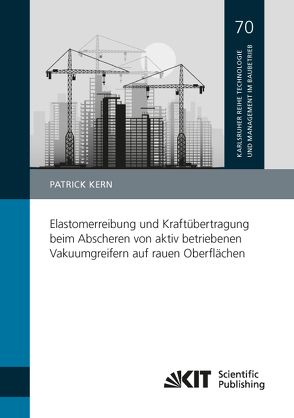 70

KARLSRUHER REIHE TECHNOLOGIE UND MANAGEMENT IM BAUBETRIEB

PATRICK KERN

Elastomerreibung und Kraftübertragung beim Abscheren von aktiv betriebenen Vakuumgreifern auf rauen Oberflächen

KIT Scientific Publishing